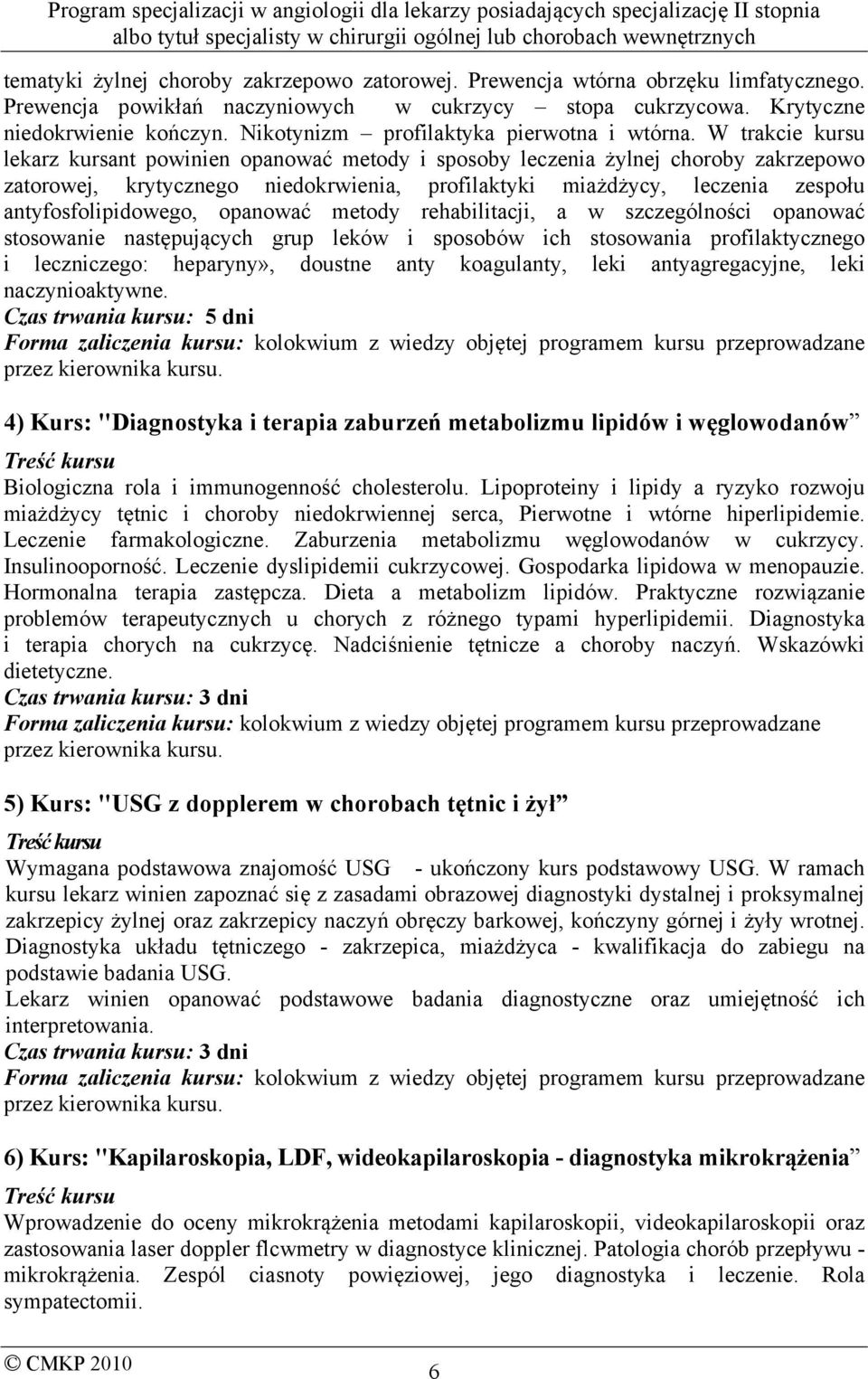 Program specjalizacji w angiologii dla lekarzy posiadających specjalizację II stopnia albo tytuł specjalisty w chirurgii ogólnej lub chorobach wewnętrznych

tematyki żylnej choroby zakrzepowo zatorowej. Prewencja wtórna obrzęku limfatycznego. Prewencja powikłań naczyniowych w cukrzycy – stopa cukrzycowa. Krytyczne niedokrwienie kończyn. Nikotynizm – profilaktyka pierwotna i wtórna. W trakcie kursu lekarz kursant powinien opanować metody i sposoby leczenia żylnej choroby zakrzepowo zatorowej, krytycznego niedokrwienia, profilaktyki miażdżycy, leczenia zespołu antyfosfolipidowego, opanować metody rehabilitacji, a w szczególności opanować stosowanie następujących grup leków i sposobów ich stosowania profilaktycznego i leczniczego: heparyny», doustne anty koagulanty, leki antyagregacyjne, leki naczynioaktywne.
Czas trwania kursu: 5 dni
Forma zaliczenia kursu: kolokwium z wiedzy objętej programem kursu przeprowadzane przez kierownika kursu.

4) Kurs: "Diagnostyka i terapia zaburzeń metabolizmu lipidów i węglowodanów”
Treść kursu
Biologiczna rola i immunogenność cholesterolu. Lipoproteiny i lipidy a ryzyko rozwoju miażdżycy tętnic i choroby niedokrwiennej serca, Pierwotne i wtórne hiperlipidemie. Leczenie farmakologiczne. Zaburzenia metabolizmu węglowodanów w cukrzycy. Insulinooporność. Leczenie dyslipidemii cukrzycowej. Gospodarka lipidowa w menopauzie. Hormonalna terapia zastępcza. Dieta a metabolizm lipidów. Praktyczne rozwiązanie problemów terapeutycznych u chorych z różnego typami hyperlipidemii. Diagnostyka i terapia chorych na cukrzycę. Nadciśnienie tętnicze a choroby naczyń. Wskazówki dietetyczne.
Czas trwania kursu: 3 dni
Forma zaliczenia kursu: kolokwium z wiedzy objętej programem kursu przeprowadzane przez kierownika kursu.

5) Kurs: "USG z dopplerem w chorobach tętnic i żył”
Treść kursu
Wymagana podstawowa znajomość USG - ukończony kurs podstawowy USG. W ramach kursu lekarz winien zapoznać się z zasadami obrazowej diagnostyki dystalnej i proksymalnej zakrzepicy żylnej oraz zakrzepicy naczyń obręczy barkowej, kończyny górnej i żyły wrotnej. Diagnostyka układu tętniczego - zakrzepica, miażdżyca - kwalifikacja do zabiegu na podstawie badania USG.
Lekarz winien opanować podstawowe badania diagnostyczne oraz umiejętność ich interpretowania.
Czas trwania kursu: 3 dni
Forma zaliczenia kursu: kolokwium z wiedzy objętej programem kursu przeprowadzane przez kierownika kursu.

6) Kurs: "Kapilaroskopia, LDF, wideokapilaroskopia - diagnostyka mikrokrążenia”
Treść kursu
Wprowadzenie do oceny mikrokrążenia metodami kapilaroskopii, videokapilaroskopii oraz zastosowania laser doppler flcwmetry w diagnostyce klinicznej. Patologia chorób przepływu - mikrokrążenia. Zespól ciasnoty powięziowej, jego diagnostyka i leczenie. Rola sympatectomii.

© CMKP 2010 6